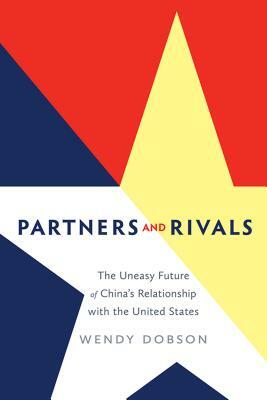 PARTNERS AND RIVALS

The Uneasy Future of China's Relationship with the United States

WENDY DOBSON